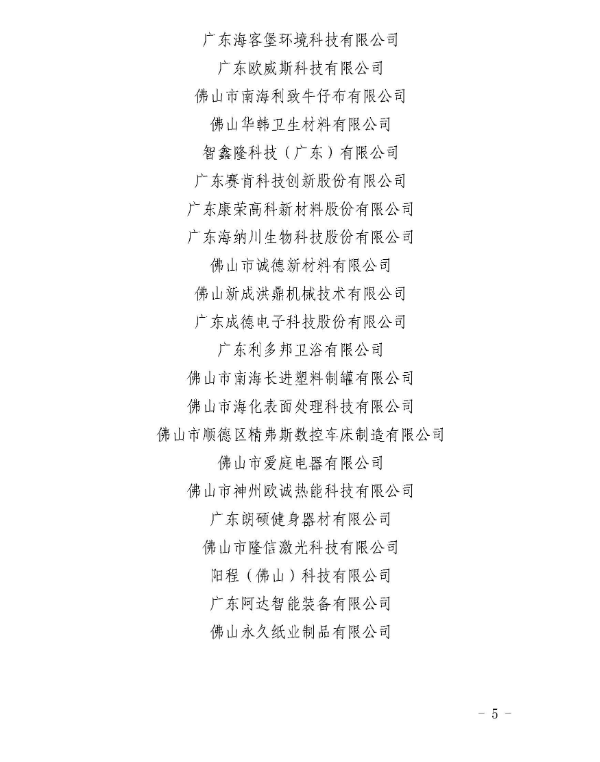 广东海客堡环境科技有限公司
广东欧威斯科技有限公司
佛山市南海利致牛仔布有限公司
佛山华韩卫生材料有限公司
智鑫隆科技（广东）有限公司
广东赛肯科技创新股份有限公司
广东康荣高科新材料股份有限公司
广东海纳川生物科技股份有限公司
佛山市诚德新材料有限公司
佛山新成洪鼎机械技术有限公司
广东成德电子科技股份有限公司
广东利多邦卫浴有限公司
佛山市南海长进塑料制罐有限公司
佛山市海化表面处理科技有限公司
佛山市顺德区精弗斯数控车床制造有限公司
佛山市爱庭电器有限公司
佛山市神州欧诚热能科技有限公司
广东朗硕健身器材有限公司
佛山市隆信激光科技有限公司
阳程（佛山）科技有限公司
广东阿达智能装备有限公司
佛山永久纸业制品有限公司

- 5 -